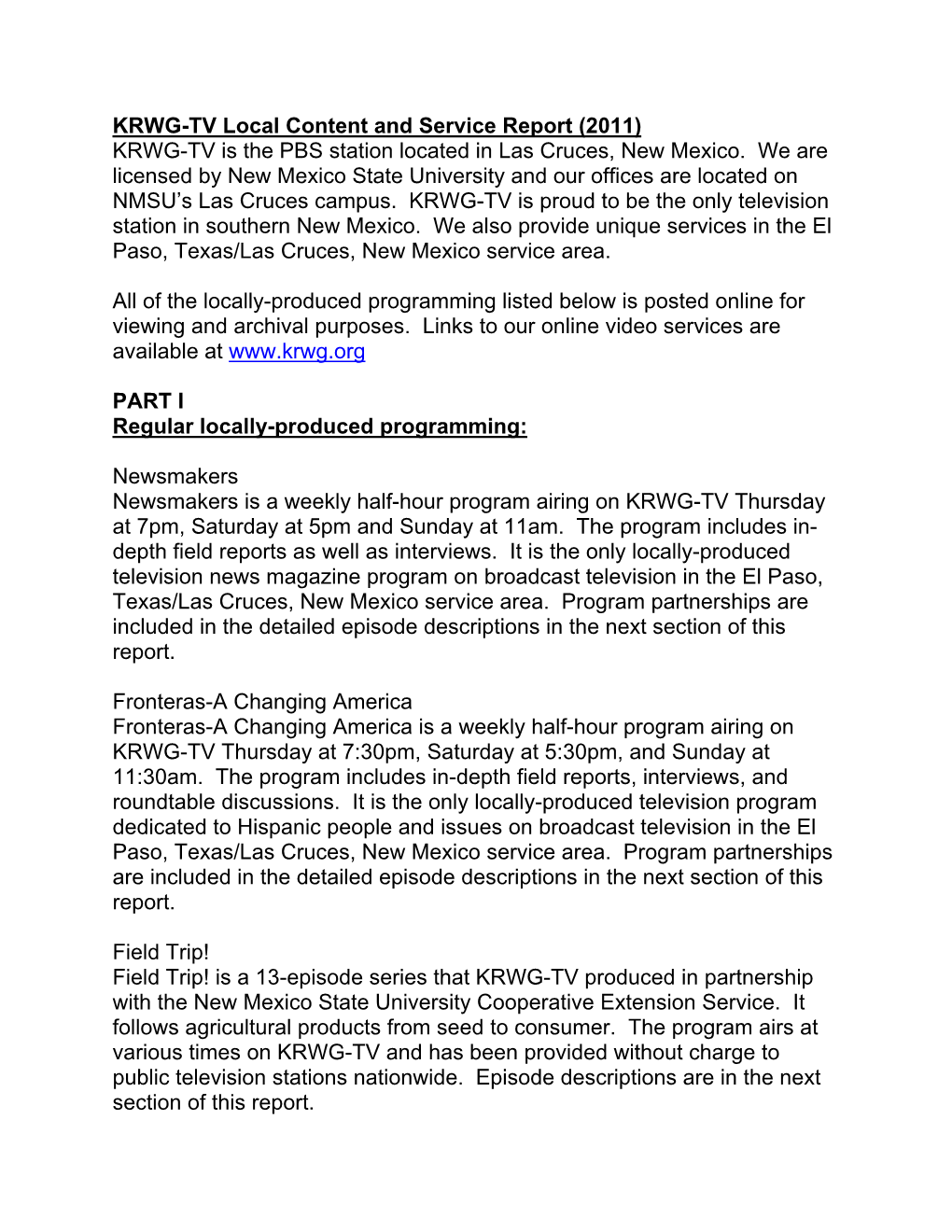 KRWG-TV Local Content and Service Report (2011)
KRWG-TV is the PBS station located in Las Cruces, New Mexico. We are licensed by New Mexico State University and our offices are located on NMSU's Las Cruces campus. KRWG-TV is proud to be the only television station in southern New Mexico. We also provide unique services in the El Paso, Texas/Las Cruces, New Mexico service area.

All of the locally-produced programming listed below is posted online for viewing and archival purposes. Links to our online video services are available at www.krwg.org

PART I
Regular locally-produced programming:

Newsmakers
Newsmakers is a weekly half-hour program airing on KRWG-TV Thursday at 7pm, Saturday at 5pm and Sunday at 11am. The program includes in-depth field reports as well as interviews. It is the only locally-produced television news magazine program on broadcast television in the El Paso, Texas/Las Cruces, New Mexico service area. Program partnerships are included in the detailed episode descriptions in the next section of this report.

Fronteras-A Changing America
Fronteras-A Changing America is a weekly half-hour program airing on KRWG-TV Thursday at 7:30pm, Saturday at 5:30pm, and Sunday at 11:30am. The program includes in-depth field reports, interviews, and roundtable discussions. It is the only locally-produced television program dedicated to Hispanic people and issues on broadcast television in the El Paso, Texas/Las Cruces, New Mexico service area. Program partnerships are included in the detailed episode descriptions in the next section of this report.

Field Trip!
Field Trip! is a 13-episode series that KRWG-TV produced in partnership with the New Mexico State University Cooperative Extension Service. It follows agricultural products from seed to consumer. The program airs at various times on KRWG-TV and has been provided without charge to public television stations nationwide. Episode descriptions are in the next section of this report.